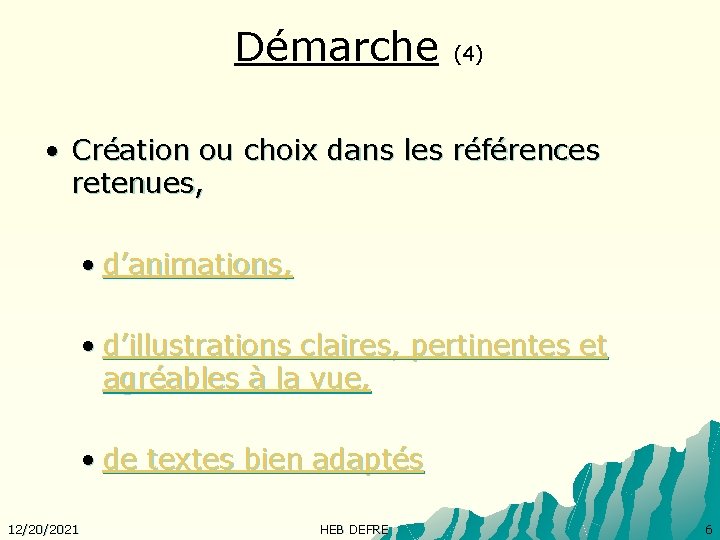 Démarche (4)

• Création ou choix dans les références retenues,

• d'animations,

• d'illustrations claires, pertinentes et agréables à la vue,

• de textes bien adaptés

12/20/2021

HEB DEFRE

6